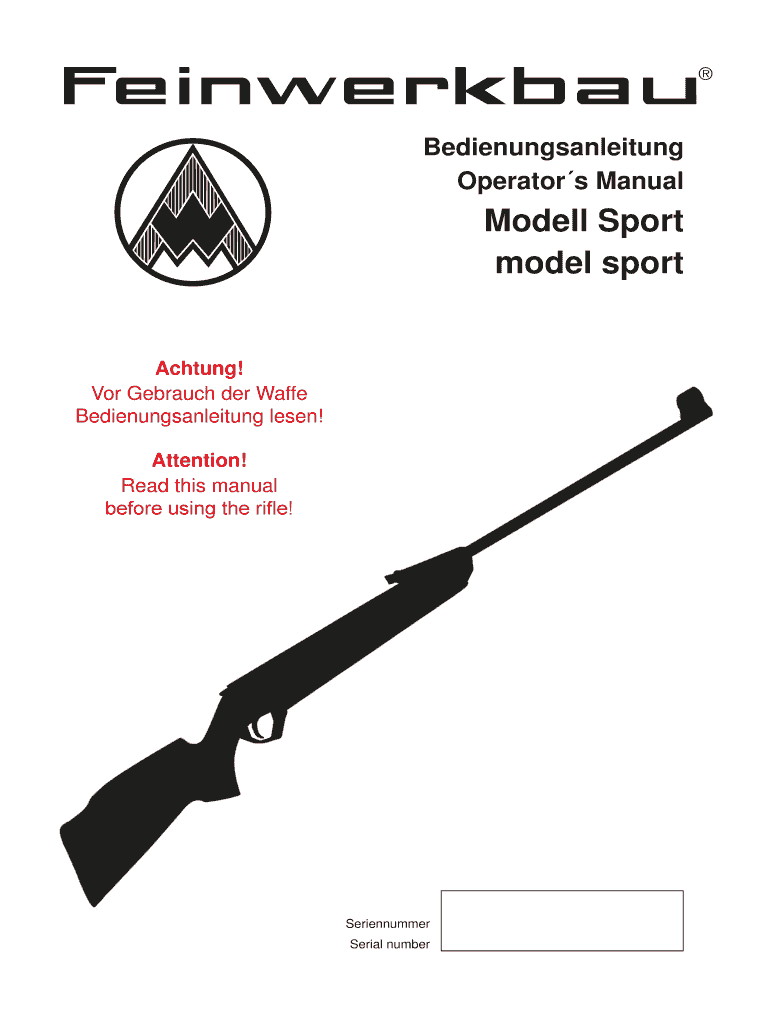 Feinwerkbau®

Bedienungsanleitung
Operator´s Manual
Modell Sport
model sport

Achtung!
Vor Gebrauch der Waffe Bedienungsanleitung lesen!

Attention!
Read this manual before using the rifle!

Seriennummer
Serial number